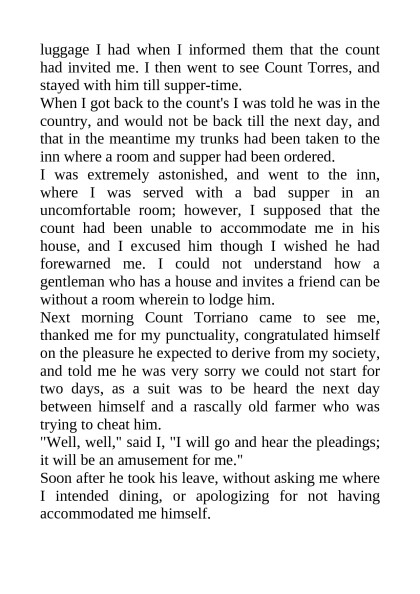 luggage I had when I informed them that the count had invited me. I then went to see Count Torres, and stayed with him till supper-time.

When I got back to the count's I was told he was in the country, and would not be back till the next day, and that in the meantime my trunks had been taken to the inn where a room and supper had been ordered.

I was extremely astonished, and went to the inn, where I was served with a bad supper in an uncomfortable room; however, I supposed that the count had been unable to accommodate me in his house, and I excused him though I wished he had forewarned me. I could not understand how a gentleman who has a house and invites a friend can be without a room wherein to lodge him.

Next morning Count Torriano came to see me, thanked me for my punctuality, congratulated himself on the pleasure he expected to derive from my society, and told me he was very sorry we could not start for two days, as a suit was to be heard the next day between himself and a rascally old farmer who was trying to cheat him.

"Well, well," said I, "I will go and hear the pleadings; it will be an amusement for me."

Soon after he took his leave, without asking me where I intended dining, or apologizing for not having accommodated me himself.